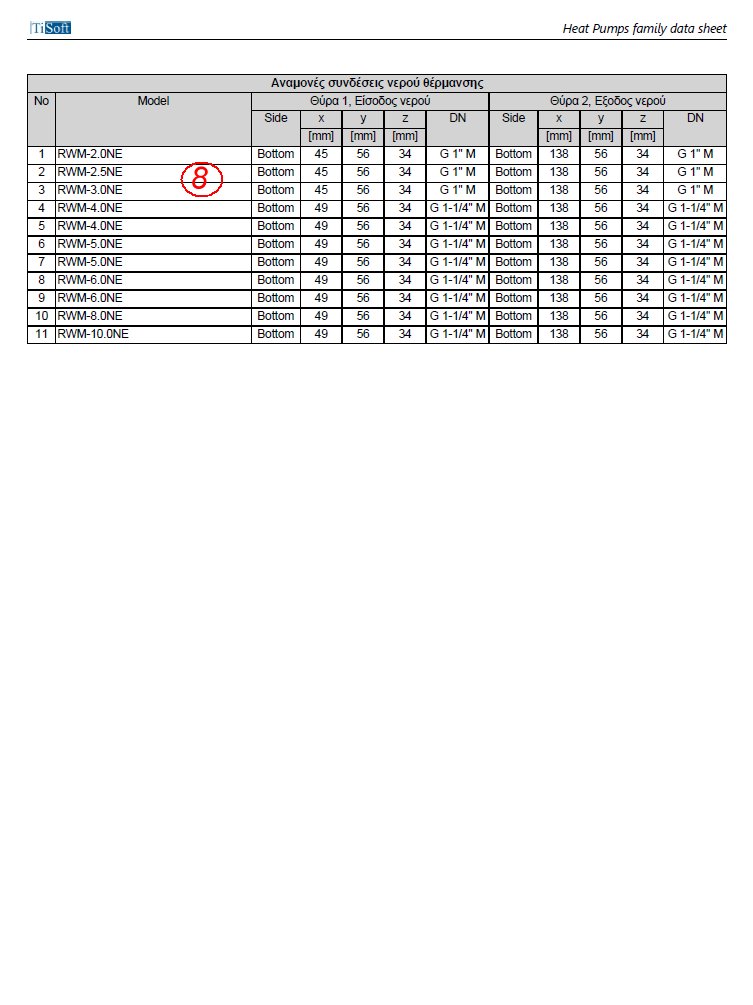 TiSoft

Heat Pumps family data sheet

Αναμονές συνδέσεις νερού θέρμανσης

| No | Model | Θύρα 1, Είσοδος νερού | | | | | Θύρα 2, Εξοδος νερού | | | | |
|---|---|---|---|---|---|---|---|---|---|---|---|
| | | Side | x | y | z | DN | Side | x | y | z | DN |
| | | | [mm] | [mm] | [mm] | | | [mm] | [mm] | [mm] | |
| 1 | RWM-2.0NE | Bottom | 45 | 56 | 34 | G 1" M | Bottom | 138 | 56 | 34 | G 1" M |
| 2 | RWM-2.5NE | Bottom | 45 | 56 | 34 | G 1" M | Bottom | 138 | 56 | 34 | G 1" M |
| 3 | RWM-3.0NE | Bottom | 45 | 56 | 34 | G 1" M | Bottom | 138 | 56 | 34 | G 1" M |
| 4 | RWM-4.0NE | Bottom | 49 | 56 | 34 | G 1-1/4" M | Bottom | 138 | 56 | 34 | G 1-1/4" M |
| 5 | RWM-4.0NE | Bottom | 49 | 56 | 34 | G 1-1/4" M | Bottom | 138 | 56 | 34 | G 1-1/4" M |
| 6 | RWM-5.0NE | Bottom | 49 | 56 | 34 | G 1-1/4" M | Bottom | 138 | 56 | 34 | G 1-1/4" M |
| 7 | RWM-5.0NE | Bottom | 49 | 56 | 34 | G 1-1/4" M | Bottom | 138 | 56 | 34 | G 1-1/4" M |
| 8 | RWM-6.0NE | Bottom | 49 | 56 | 34 | G 1-1/4" M | Bottom | 138 | 56 | 34 | G 1-1/4" M |
| 9 | RWM-6.0NE | Bottom | 49 | 56 | 34 | G 1-1/4" M | Bottom | 138 | 56 | 34 | G 1-1/4" M |
| 10 | RWM-8.0NE | Bottom | 49 | 56 | 34 | G 1-1/4" M | Bottom | 138 | 56 | 34 | G 1-1/4" M |
| 11 | RWM-10.0NE | Bottom | 49 | 56 | 34 | G 1-1/4" M | Bottom | 138 | 56 | 34 | G 1-1/4" M |

8